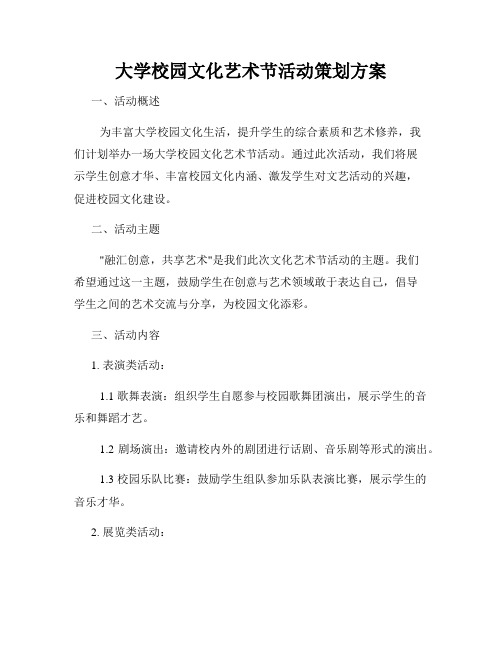 大学校园文化艺术节活动策划方案

一、活动概述

为丰富大学校园文化生活，提升学生的综合素质和艺术修养，我们计划举办一场大学校园文化艺术节活动。通过此次活动，我们将展示学生创意才华、丰富校园文化内涵、激发学生对文艺活动的兴趣，促进校园文化建设。

二、活动主题

"融汇创意，共享艺术"是我们此次文化艺术节活动的主题。我们希望通过这一主题，鼓励学生在创意与艺术领域敢于表达自己，倡导学生之间的艺术交流与分享，为校园文化添彩。

三、活动内容

1. 表演类活动：

1.1 歌舞表演：组织学生自愿参与校园歌舞团演出，展示学生的音乐和舞蹈才艺。

1.2 剧场演出：邀请校内外的剧团进行话剧、音乐剧等形式的演出。

1.3 校园乐队比赛：鼓励学生组队参加乐队表演比赛，展示学生的音乐才华。

2. 展览类活动：